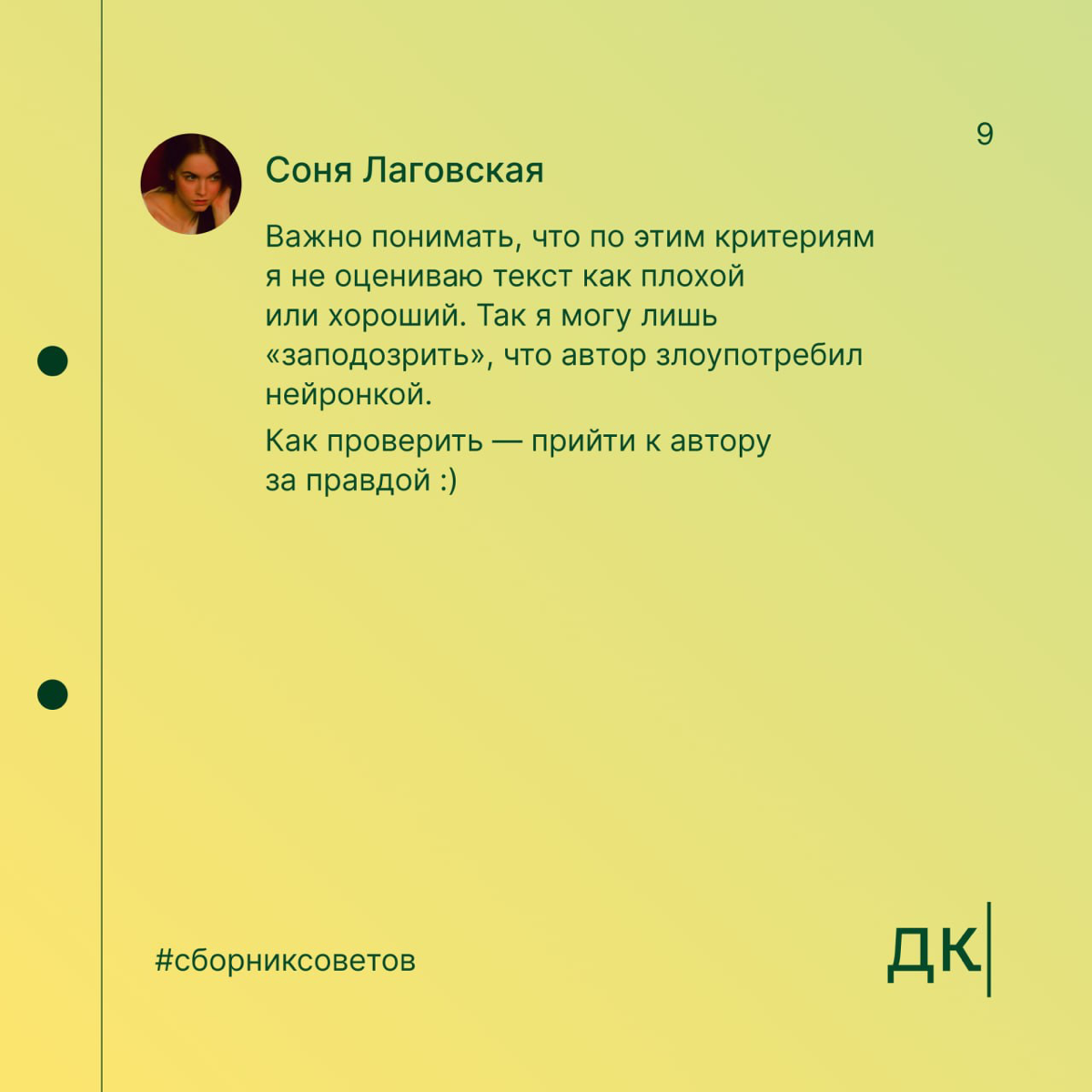 9

Соня Лаговская

Важно понимать, что по этим критериям я не оцениваю текст как плохой или хороший. Так я могу лишь «заподозрить», что автор злоупотребил нейронкой.

Как проверить — прийти к автору за правдой :)

#сборниксоветов

ДК